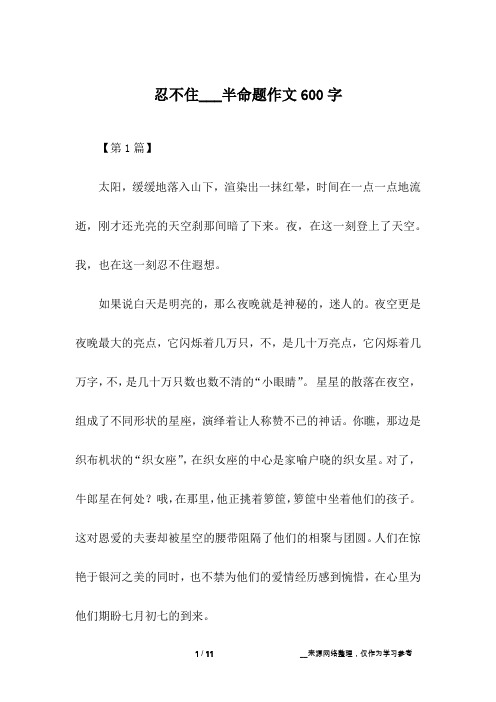 忍不住___半命题作文600字

【第1篇】

太阳，缓缓地落入山下，渲染出一抹红晕，时间在一点一点地流逝，刚才还光亮的天空刹那间暗了下来。夜，在这一刻登上了天空。我，也在这一刻忍不住遐想。

如果说白天是明亮的，那么夜晚就是神秘的，迷人的。夜空更是夜晚最大的亮点，它闪烁着几万只，不，是几十万亮点，它闪烁着几万字，不，是几十万只数也数不清的“小眼睛”。星星的散落在夜空，组成了不同形状的星座，演绎着让人称赞不已的神话。你瞧，那边是织布机状的“织女座”，在织女座的中心是家喻户晓的织女星。对了，牛郎星在何处？哦，在那里，他正挑着箩筐，箩筐中坐着他们的孩子。这对恩爱的夫妻却被星空的腰带阻隔了他们的相聚与团圆。人们在惊艳于银河之美的同时，也不禁为他们的爱情经历感到惋惜，在心里为他们期盼七月初七的到来。

1 / 11

__来源网络整理，仅作为学习参考